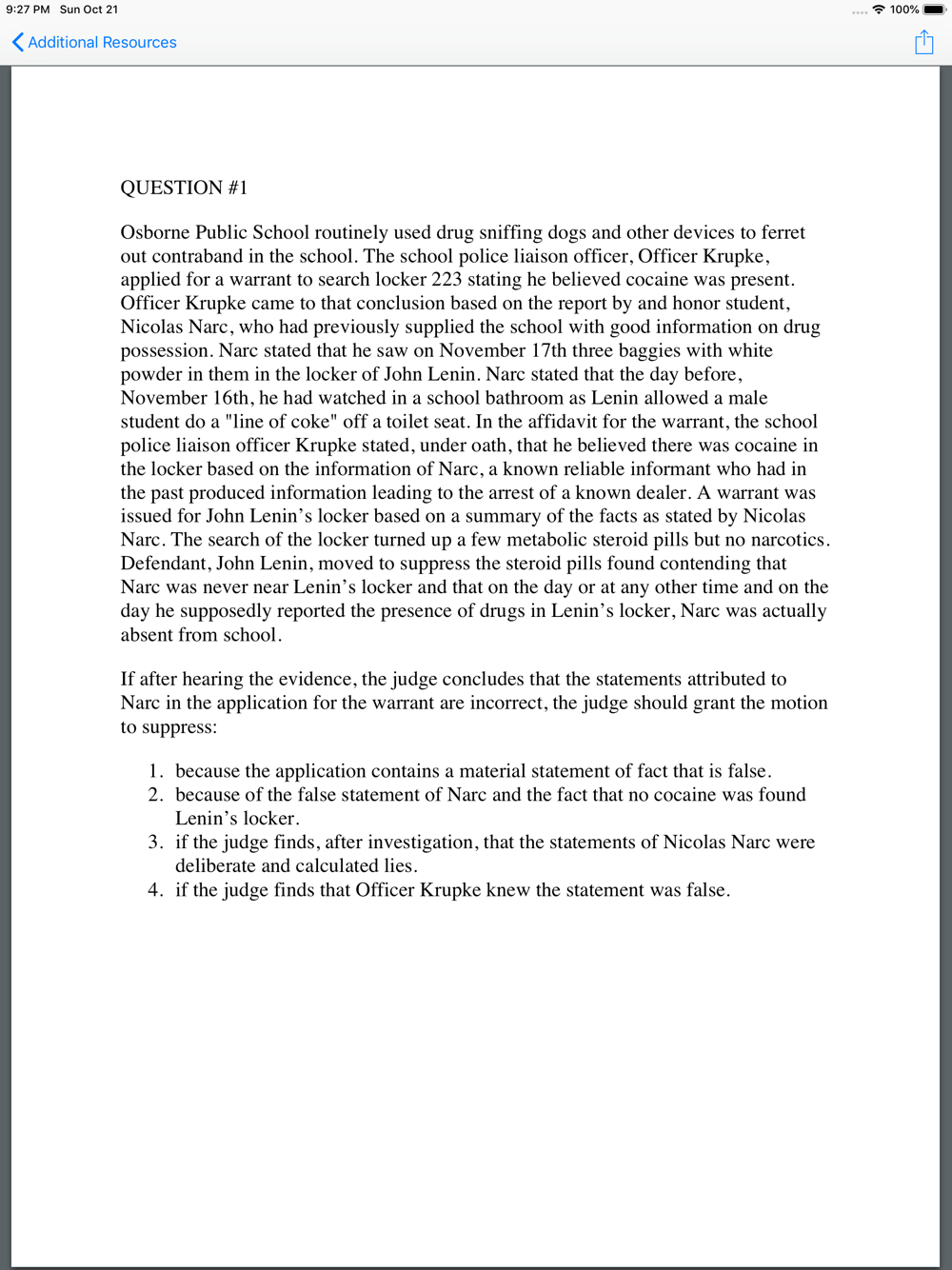 9:27 PM Sun Oct 21

100%

Additional Resources

QUESTION #1

Osborne Public School routinely used drug sniffing dogs and other devices to ferret out contraband in the school. The school police liaison officer, Officer Krupke, applied for a warrant to search locker 223 stating he believed cocaine was present. Officer Krupke came to that conclusion based on the report by and honor student, Nicolas Narc, who had previously supplied the school with good information on drug possession. Narc stated that he saw on November 17th three baggies with white powder in them in the locker of John Lenin. Narc stated that the day before, November 16th, he had watched in a school bathroom as Lenin allowed a male student do a "line of coke" off a toilet seat. In the affidavit for the warrant, the school police liaison officer Krupke stated, under oath, that he believed there was cocaine in the locker based on the information of Narc, a known reliable informant who had in the past produced information leading to the arrest of a known dealer. A warrant was issued for John Lenin's locker based on a summary of the facts as stated by Nicolas Narc. The search of the locker turned up a few metabolic steroid pills but no narcotics. Defendant, John Lenin, moved to suppress the steroid pills found contending that Narc was never near Lenin's locker and that on the day or at any other time and on the day he supposedly reported the presence of drugs in Lenin's locker, Narc was actually absent from school.

If after hearing the evidence, the judge concludes that the statements attributed to Narc in the application for the warrant are incorrect, the judge should grant the motion to suppress:

1. because the application contains a material statement of fact that is false.
2. because of the false statement of Narc and the fact that no cocaine was found Lenin's locker.
3. if the judge finds, after investigation, that the statements of Nicolas Narc were deliberate and calculated lies.
4. if the judge finds that Officer Krupke knew the statement was false.